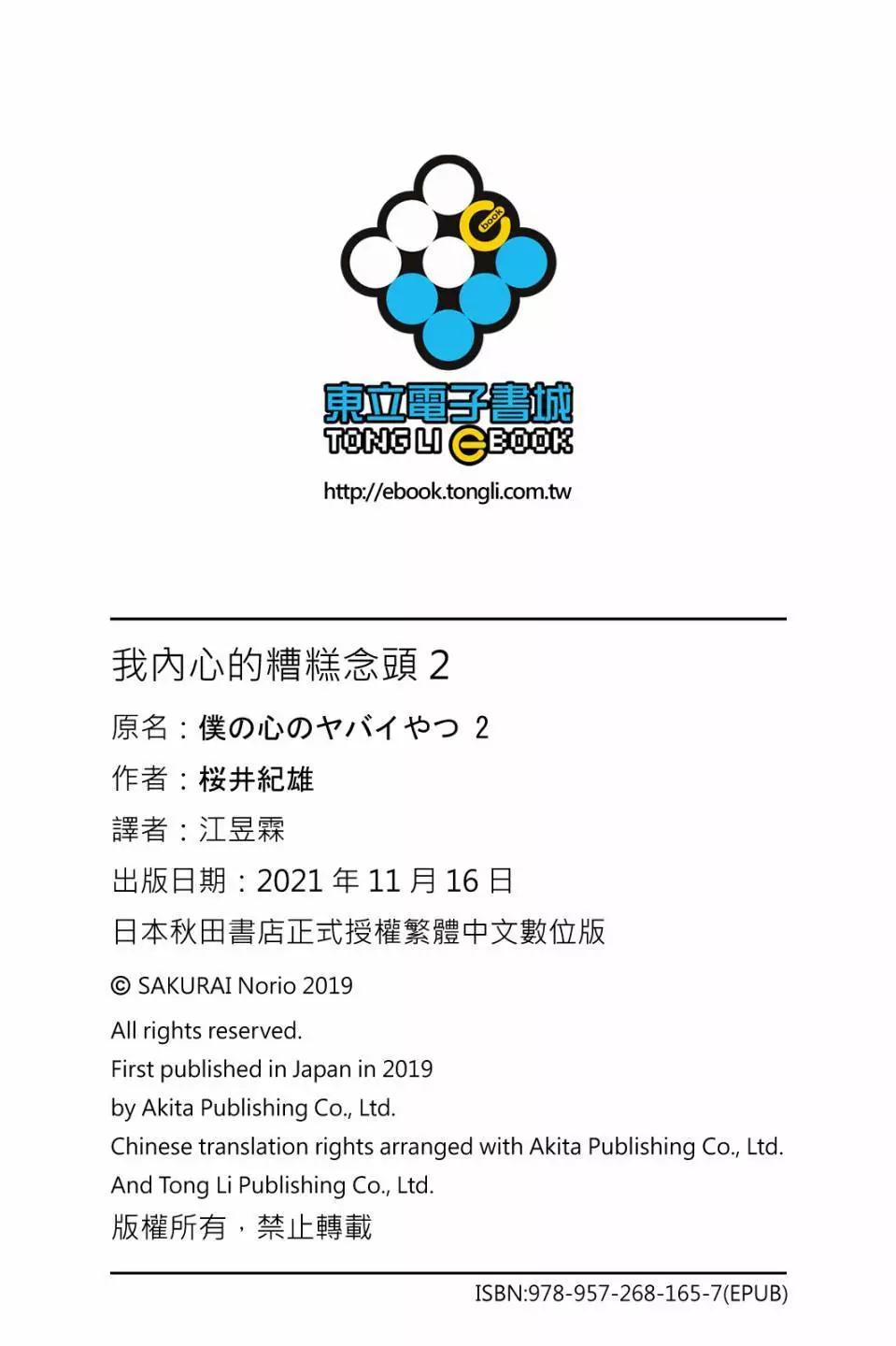 ebook

東立電子書城
TONG LI eBOOK
http://ebook.tongli.com.tw

我內心的糟糕念頭 2
原名：僕の心のヤバイやつ 2
作者：桜井紀雄
譯者：江昱霖
出版日期：2021 年 11 月 16 日
日本秋田書店正式授權繁體中文數位版

© SAKURAI Norio 2019
All rights reserved.
First published in Japan in 2019
by Akita Publishing Co., Ltd.
Chinese translation rights arranged with Akita Publishing Co., Ltd.
And Tong Li Publishing Co., Ltd.
版權所有，禁止轉載

ISBN:978-957-268-165-7(EPUB)